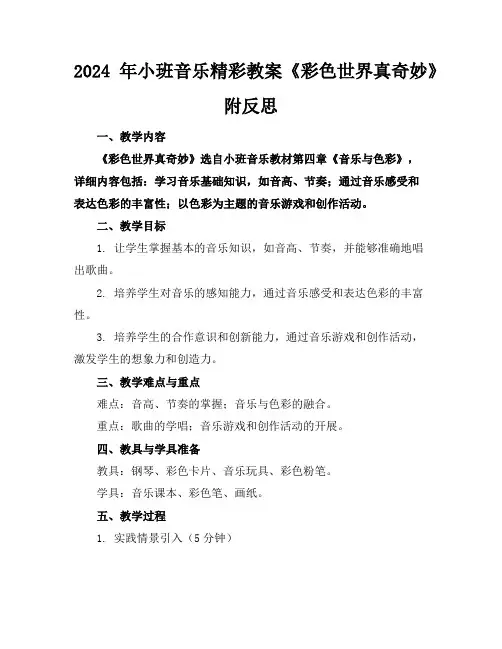 2024 年小班音乐精彩教案《彩色世界真奇妙》附反思

一、教学内容

《彩色世界真奇妙》选自小班音乐教材第四章《音乐与色彩》，详细内容包括：学习音乐基础知识，如音高、节奏；通过音乐感受和表达色彩的丰富性；以色彩为主题的音乐游戏和创作活动。

二、教学目标

1. 让学生掌握基本的音乐知识，如音高、节奏，并能够准确地唱出歌曲。

2. 培养学生对音乐的感知能力，通过音乐感受和表达色彩的丰富性。

3. 培养学生的合作意识和创新能力，通过音乐游戏和创作活动，激发学生的想象力和创造力。

三、教学难点与重点

难点：音高、节奏的掌握；音乐与色彩的融合。

重点：歌曲的学唱；音乐游戏和创作活动的开展。

四、教具与学具准备

教具：钢琴、彩色卡片、音乐玩具、彩色粉笔。

学具：音乐课本、彩色笔、画纸。

五、教学过程

1. 实践情景引入（5 分钟）